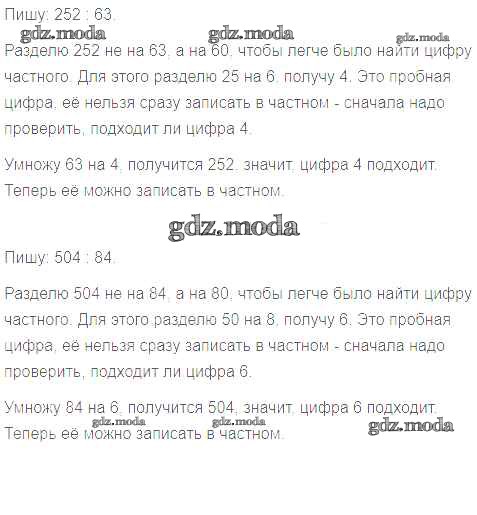 Пишу: 252 : 63.

Разделю 252 не на 63, а на 60, чтобы легче было найти цифру частного. Для этого разделю 25 на 6, получу 4. Это пробная цифра, её нельзя сразу записать в частном - сначала надо проверить, подходит ли цифра 4.

Умножу 63 на 4, получится 252, значит, цифра 4 подходит. Теперь её можно записать в частном.

Пишу: 504 : 84.

Разделю 504 не на 84, а на 80, чтобы легче было найти цифру частного. Для этого разделю 50 на 8, получу 6. Это пробная цифра, её нельзя сразу записать в частном - сначала надо проверить, подходит ли цифра 6.

Умножу 84 на 6, получится 504, значит, цифра 6 подходит. Теперь её можно записать в частном.

gdz.moda